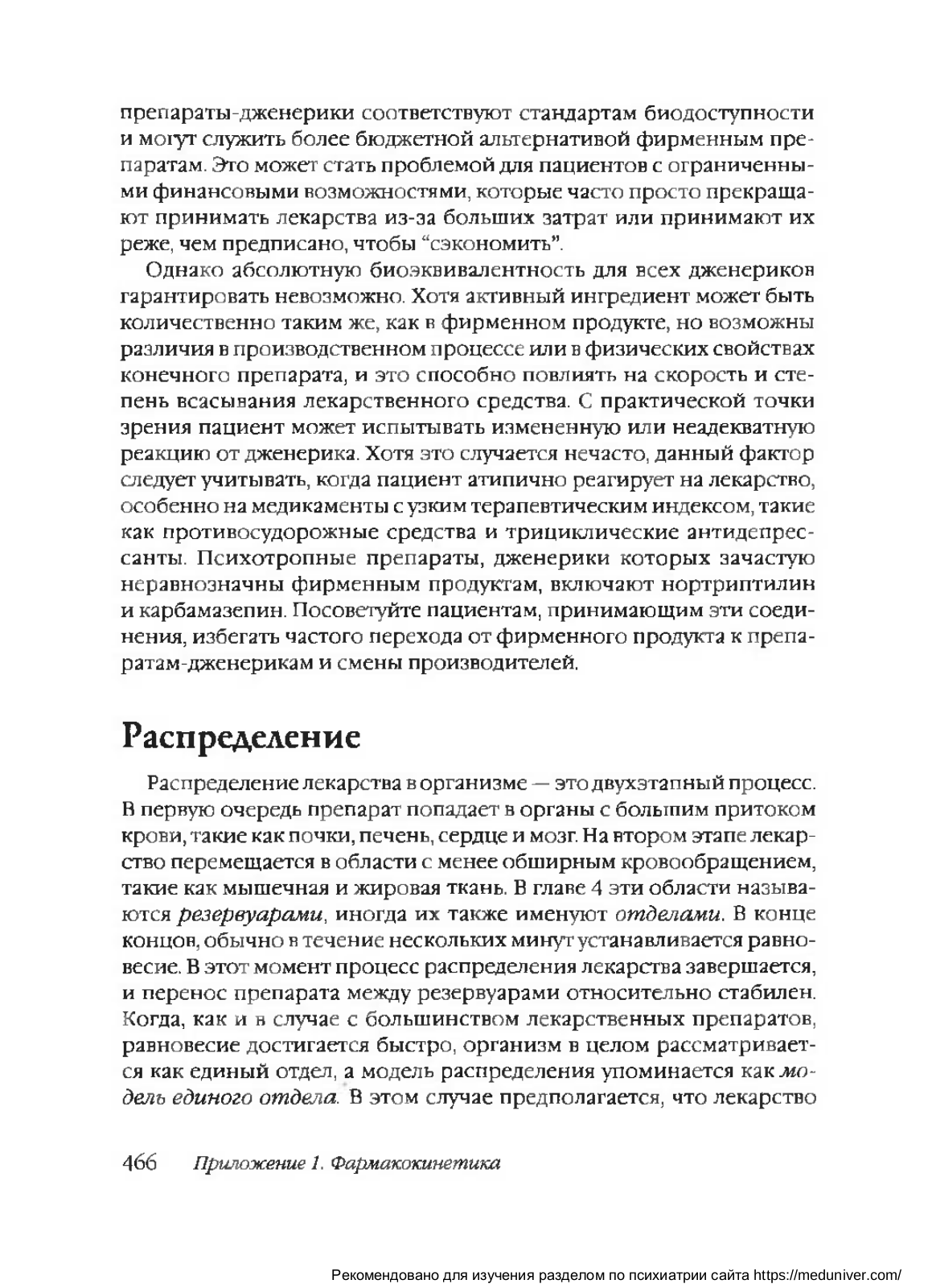 препараты-дженерики соответствуют стандартам биодоступности и могут служить более бюджетной альтернативой фирменным препаратам. Это может стать проблемой для пациентов с ограниченными финансовыми возможностями, которые часто просто прекращают принимать лекарства из-за больших затрат или принимают их реже, чем предписано, чтобы "сэкономить".

Однако абсолютную биоэквивалентность для всех дженериков гарантировать невозможно. Хотя активный ингредиент может быть количественно таким же, как в фирменном продукте, но возможны различия в производственном процессе или в физических свойствах конечного препарата, и это способно повлиять на скорость и степень всасывания лекарственного средства. С практической точки зрения пациент может испытывать измененную или неадекватную реакцию от дженерика. Хотя это случается нечасто, данный фактор следует учитывать, когда пациент атипично реагирует на лекарство, особенно на медикаменты с узким терапевтическим индексом, такие как противосудорожные средства и трициклические антидепрессанты. Психотропные препараты, дженерики которых зачастую неравнозначны фирменным продуктам, включают нортриптилин и карбамазепин. Посоветуйте пациентам, принимающим эти соединения, избегать частого перехода от фирменного продукта к препаратам-дженерикам и смены производителей.

Распределение

Распределение лекарства в организме — это двухэтапный процесс. В первую очередь препарат попадает в органы с большим притоком крови, такие как почки, печень, сердце и мозг. На втором этапе лекарство перемещается в области с менее обширным кровообращением, такие как мышечная и жировая ткань. В главе 4 эти области называются резервуарами, иногда их также именуют отделами. В конце концов, обычно в течение нескольких минут устанавливается равновесие. В этот момент процесс распределения лекарства завершается, и перенос препарата между резервуарами относительно стабилен. Когда, как и в случае с большинством лекарственных препаратов, равновесие достигается быстро, организм в целом рассматривается как единый отдел, а модель распределения упоминается как модель единого отдела. В этом случае предполагается, что лекарство

466 Приложение 1. Фармакокинетика

Рекомендовано для изучения разделом по психиатрии сайта https://meduniver.com/